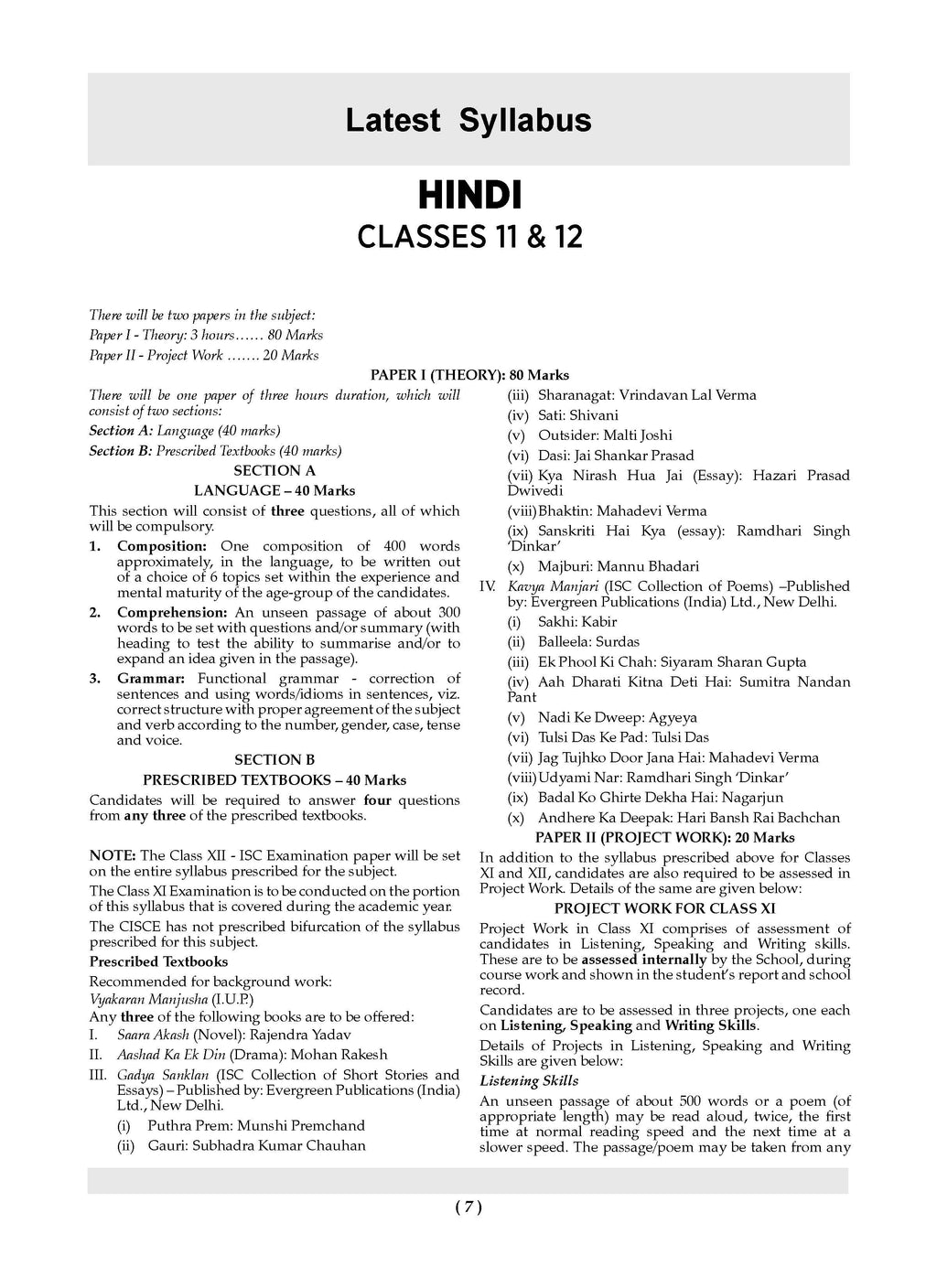 Latest Syllabus

HINDI
CLASSES 11 & 12

There will be two papers in the subject:
Paper I - Theory: 3 hours...... 80 Marks
Paper II - Project Work ....... 20 Marks

PAPER I (THEORY): 80 Marks

There will be one paper of three hours duration, which will consist of two sections:
Section A: Language (40 marks)
Section B: Prescribed Textbooks (40 marks)

SECTION A
LANGUAGE – 40 Marks

This section will consist of three questions, all of which will be compulsory.

1. Composition: One composition of 400 words approximately, in the language, to be written out of a choice of 6 topics set within the experience and mental maturity of the age-group of the candidates.

2. Comprehension: An unseen passage of about 300 words to be set with questions and/or summary (with heading to test the ability to summarise and/or to expand an idea given in the passage).

3. Grammar: Functional grammar - correction of sentences and using words/idioms in sentences, viz. correct structure with proper agreement of the subject and verb according to the number, gender, case, tense and voice.

SECTION B
PRESCRIBED TEXTBOOKS – 40 Marks

Candidates will be required to answer four questions from any three of the prescribed textbooks.

NOTE: The Class XII - ISC Examination paper will be set on the entire syllabus prescribed for the subject.

The Class XI Examination is to be conducted on the portion of this syllabus that is covered during the academic year.

The CISCE has not prescribed bifurcation of the syllabus prescribed for this subject.

Prescribed Textbooks

Recommended for background work:
Vyakaran Manjusha (I.U.P.)
Any three of the following books are to be offered:
I. Saara Akash (Novel): Rajendra Yadav
II. Aashad Ka Ek Din (Drama): Mohan Rakesh
III. Gadya Sanklan (ISC Collection of Short Stories and Essays) – Published by: Evergreen Publications (India) Ltd., New Delhi.
(i) Puthra Prem: Munshi Premchand
(ii) Gauri: Subhadra Kumar Chauhan
(iii) Sharanagat: Vrindavan Lal Verma
(iv) Sati: Shivani
(v) Outsider: Malti Joshi
(vi) Dasi: Jai Shankar Prasad
(vii) Kya Nirash Hua Jai (Essay): Hazari Prasad Dwivedi
(viii) Bhaktin: Mahadevi Verma
(ix) Sanskriti Hai Kya (essay): Ramdhari Singh 'Dinkar'
(x) Majburi: Mannu Bhadari
IV. Kavya Manjari (ISC Collection of Poems) –Published by: Evergreen Publications (India) Ltd., New Delhi.
(i) Sakhi: Kabir
(ii) Balleela: Surdas
(iii) Ek Phool Ki Chah: Siyaram Sharan Gupta
(iv) Aah Dharati Kitna Deti Hai: Sumitra Nandan Pant
(v) Nadi Ke Dweep: Agyeya
(vi) Tulsi Das Ke Pad: Tulsi Das
(vii) Jag Tujhko Door Jana Hai: Mahadevi Verma
(viii) Udyami Nar: Ramdhari Singh 'Dinkar'
(ix) Badal Ko Ghirte Dekha Hai: Nagarjun
(x) Andhere Ka Deepak: Hari Bansh Rai Bachchan

PAPER II (PROJECT WORK): 20 Marks

In addition to the syllabus prescribed above for Classes XI and XII, candidates are also required to be assessed in Project Work. Details of the same are given below:

PROJECT WORK FOR CLASS XI

Project Work in Class XI comprises of assessment of candidates in Listening, Speaking and Writing skills. These are to be assessed internally by the School, during course work and shown in the student's report and school record.

Candidates are to be assessed in three projects, one each on Listening, Speaking and Writing Skills.

Details of Projects in Listening, Speaking and Writing Skills are given below:

Listening Skills

An unseen passage of about 500 words or a poem (of appropriate length) may be read aloud, twice, the first time at normal reading speed and the next time at a slower speed. The passage/poem may be taken from any

( 7 )